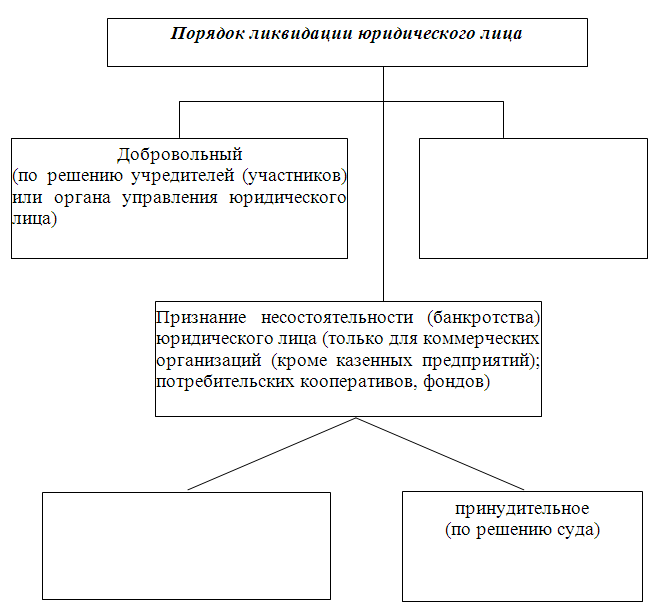 Порядок ликвидации юридического лица

Добровольный
(по решению учредителей (участников) или органа управления юридического лица)

Признание несостоятельности (банкротства) юридического лица (только для коммерческих организаций (кроме казенных предприятий); потребительских кооперативов, фондов)

принудительное
(по решению суда)